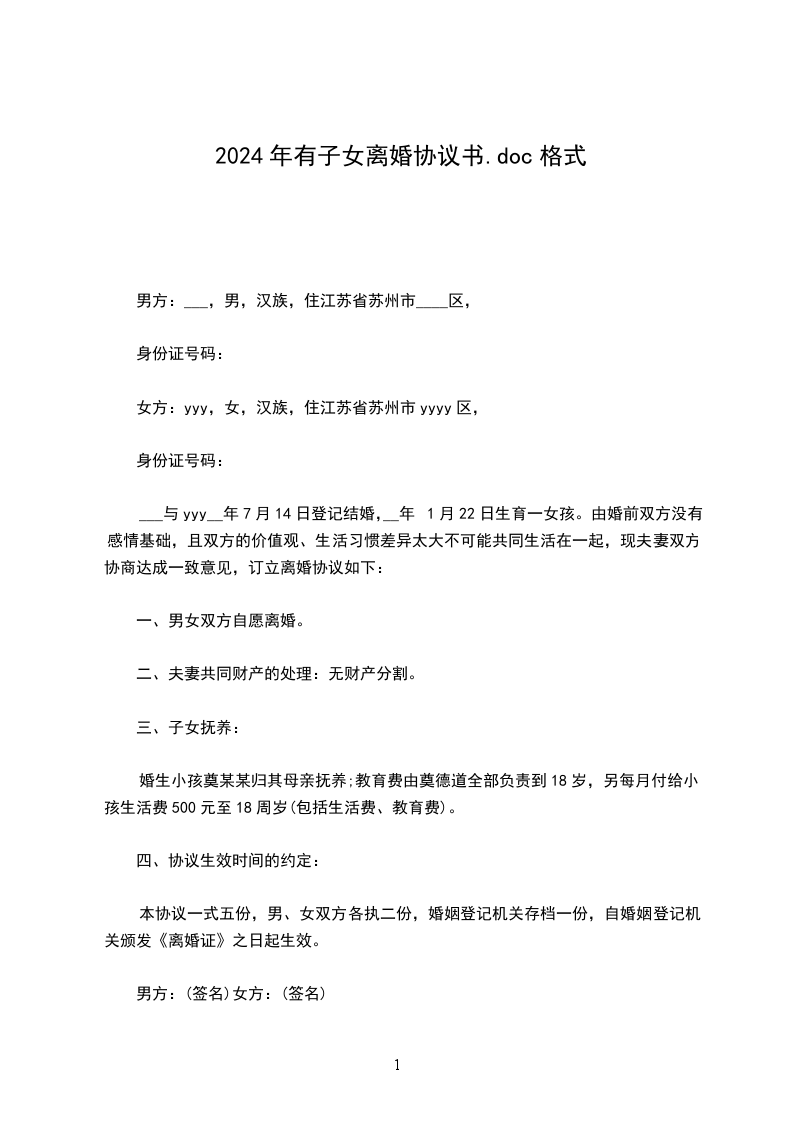 2024年有子女离婚协议书.doc格式

男方：___，男，汉族，住江苏省苏州市____区，

身份证号码：

女方：yyy，女，汉族，住江苏省苏州市yyyy区，

身份证号码：

___与yyy__年7月14日登记结婚，__年 1月22日生育一女孩。由婚前双方没有感情基础，且双方的价值观、生活习惯差异太大不可能共同生活在一起，现夫妻双方协商达成一致意见，订立离婚协议如下：

一、男女双方自愿离婚。

二、夫妻共同财产的处理：无财产分割。

三、子女抚养：

婚生小孩莫某某归其母亲抚养;教育费由莫德道全部负责到18岁，另每月付给小孩生活费500元至18周岁(包括生活费、教育费)。

四、协议生效时间的约定：

本协议一式五份，男、女双方各执二份，婚姻登记机关存档一份，自婚姻登记机关颁发《离婚证》之日起生效。

男方：(签名)女方：(签名)

1